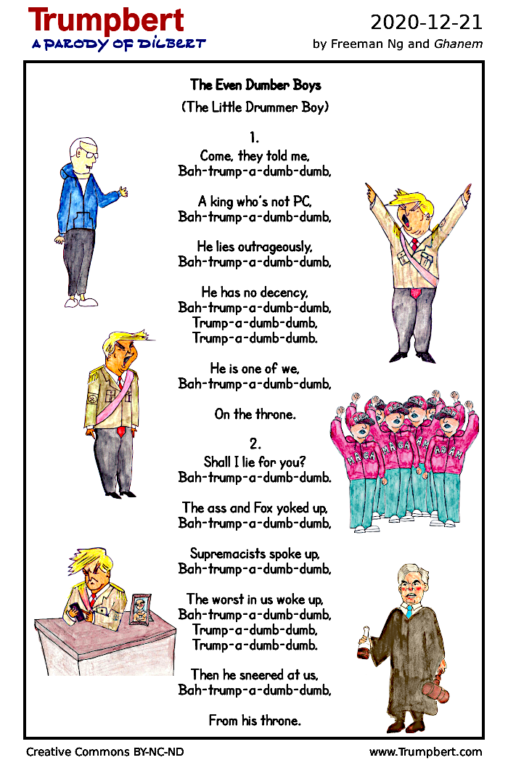 Trumpbert
A PARODY OF DILBERT

2020-12-21
by Freeman Ng and Ghanem

The Even Dumber Boys

(The Little Drummer Boy)

1.
Come, they told me,
Bah-trump-a-dumb-dumb,

A king who's not PC,
Bah-trump-a-dumb-dumb,

He lies outrageously,
Bah-trump-a-dumb-dumb,

He has no decency,
Bah-trump-a-dumb-dumb,
Trump-a-dumb-dumb,
Trump-a-dumb-dumb.

He is one of we,
Bah-trump-a-dumb-dumb,

On the throne.

2.
Shall I lie for you?
Bah-trump-a-dumb-dumb.

The ass and Fox yoked up,
Bah-trump-a-dumb-dumb,

Supremacists spoke up,
Bah-trump-a-dumb-dumb,

The worst in us woke up,
Bah-trump-a-dumb-dumb,
Trump-a-dumb-dumb,
Trump-a-dumb-dumb.

Then he sneered at us,
Bah-trump-a-dumb-dumb,

From his throne.

MAGA MAGA MAGA MAGA

Creative Commons BY-NC-ND

www.Trumpbert.com